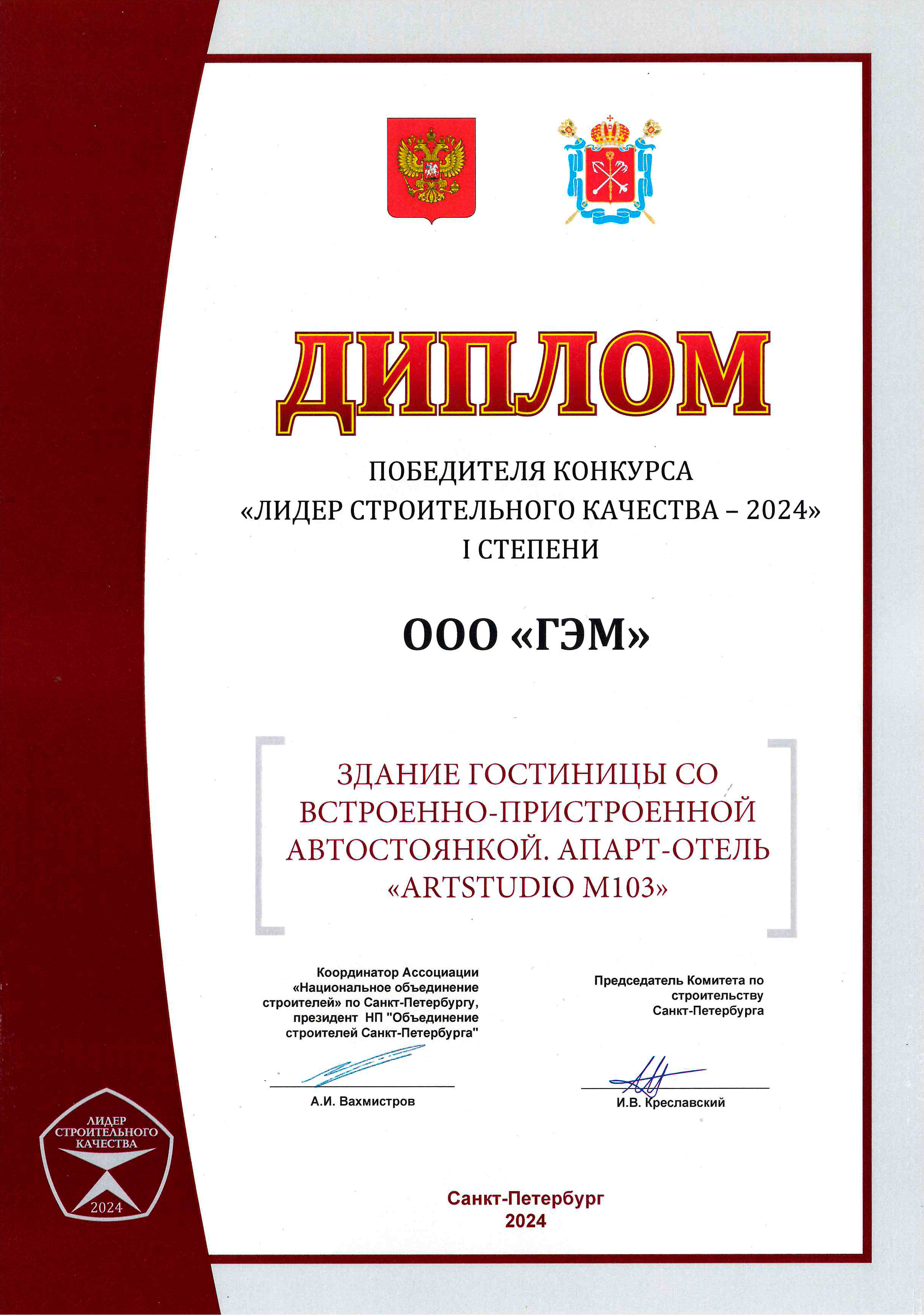 ДИПЛОМ

ПОБЕДИТЕЛЯ КОНКУРСА
«ЛИДЕР СТРОИТЕЛЬНОГО КАЧЕСТВА – 2024»
I СТЕПЕНИ

ООО «ГЭМ»

ЗДАНИЕ ГОСТИНИЦЫ СО ВСТРОЕННО-ПРИСТРОЕННОЙ АВТОСТОЯНКОЙ. АПАРТ-ОТЕЛЬ «ARTSTUDIO M103»

Координатор Ассоциации «Национальное объединение строителей» по Санкт-Петербургу, президент НП "Объединение строителей Санкт-Петербурга"

А.И. Вахмистров

Председатель Комитета по строительству Санкт-Петербурга

И.В. Креславский

ЛИДЕР СТРОИТЕЛЬНОГО КАЧЕСТВА
2024

Санкт-Петербург
2024